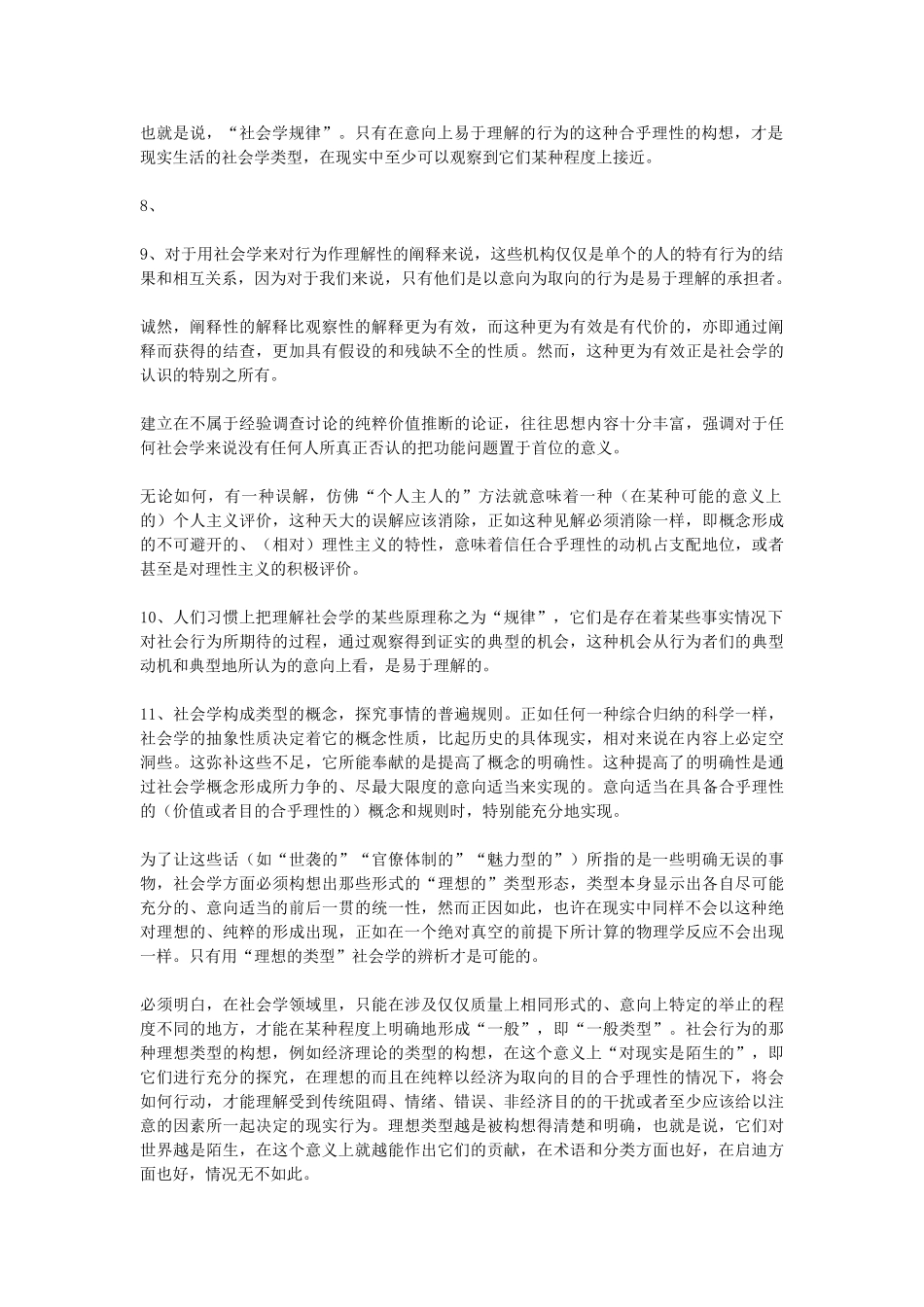 也就是说，“社会学规律”。只有在意向上易于理解的行为的这种合乎理性的构想，才是现实生活的社会学类型，在现实中至少可以观察到它们某种程度上接近。

8、

9、对于用社会学来对行为作理解性的阐释来说，这些机构仅仅是单个的人的特有行为的结果和相互关系，因为对于我们来说，只有他们是以意向为取向的行为是易于理解的承担者。

诚然，阐释性的解释比观察性的解释更为有效，而这种更为有效是有代价的，亦即通过阐释而获得的结查，更加具有假设的和残缺不全的性质。然而，这种更为有效正是社会学的认识的特别之所有。

建立在不属于经验调查讨论的纯粹价值推断的论证，往往思想内容十分丰富，强调对于任何社会学来说没有任何人所真正否认的把功能问题置于首位的意义。

无论如何，有一种误解，仿佛“个人主人的”方法就意味着一种（在某种可能的意义上的）个人主义评价，这种天大的误解应该消除，正如这种见解必须消除一样，即概念形成的不可避开的、（相对）理性主义的特性，意味着信任合乎理性的动机占支配地位，或者甚至是对理性主义的积极评价。

10、人们习惯上把理解社会学的某些原理称之为“规律”，它们是存在着某些事实情况下对社会行为所期待的过程，通过观察得到证实的典型的机会，这种机会从行为者们的典型动机和典型地所认为的意向上看，是易于理解的。

11、社会学构成类型的概念，探究事情的普遍规则。正如任何一种综合归纳的科学一样，社会学的抽象性质决定着它的概念性质，比起历史的具体现实，相对来说在内容上必定空洞些。这弥补这些不足，它所能奉献的是提高了概念的明确性。这种提高了的明确性是通过社会学概念形成所力争的、尽最大限度的意向适当来实现的。意向适当在具备合乎理性的（价值或者目的合乎理性的）概念和规则时，特别能充分地实现。

为了让这些话（如“世袭的”“官僚体制的”“魅力型的”）所指的是一些明确无误的事物，社会学方面必须构想出那些形式的“理想的”类型形态，类型本身显示出各自尽可能充分的、意向适当的前后一贯的统一性，然而正因如此，也许在现实中同样不会以这种绝对理想的、纯粹的形成出现，正如在一个绝对真空的前提下所计算的物理学反应不会出现一样。只有用“理想的类型”社会学的辨析才是可能的。

必须明白，在社会学领域里，只能在涉及仅仅质量上相同形式的、意向上特定的举止的程度不同的地方，才能在某种程度上明确地形成“一般”，即“一般类型”。社会行为的那种理想类型的构想，例如经济理论的类型的构想，在这个意义上“对现实是陌生的”，即它们进行充分的探究，在理想的而且在纯粹以经济为取向的目的合乎理性的情况下，将会如何行动，才能理解受到传统阻碍、情绪、错误、非经济目的的干扰或者至少应该给以注意的因素所一起决定的现实行为。理想类型越是被构想得清楚和明确，也就是说，它们对世界越是陌生，在这个意义上就越能作出它们的贡献，在术语和分类方面也好，在启迪方面也好，情况无不如此。